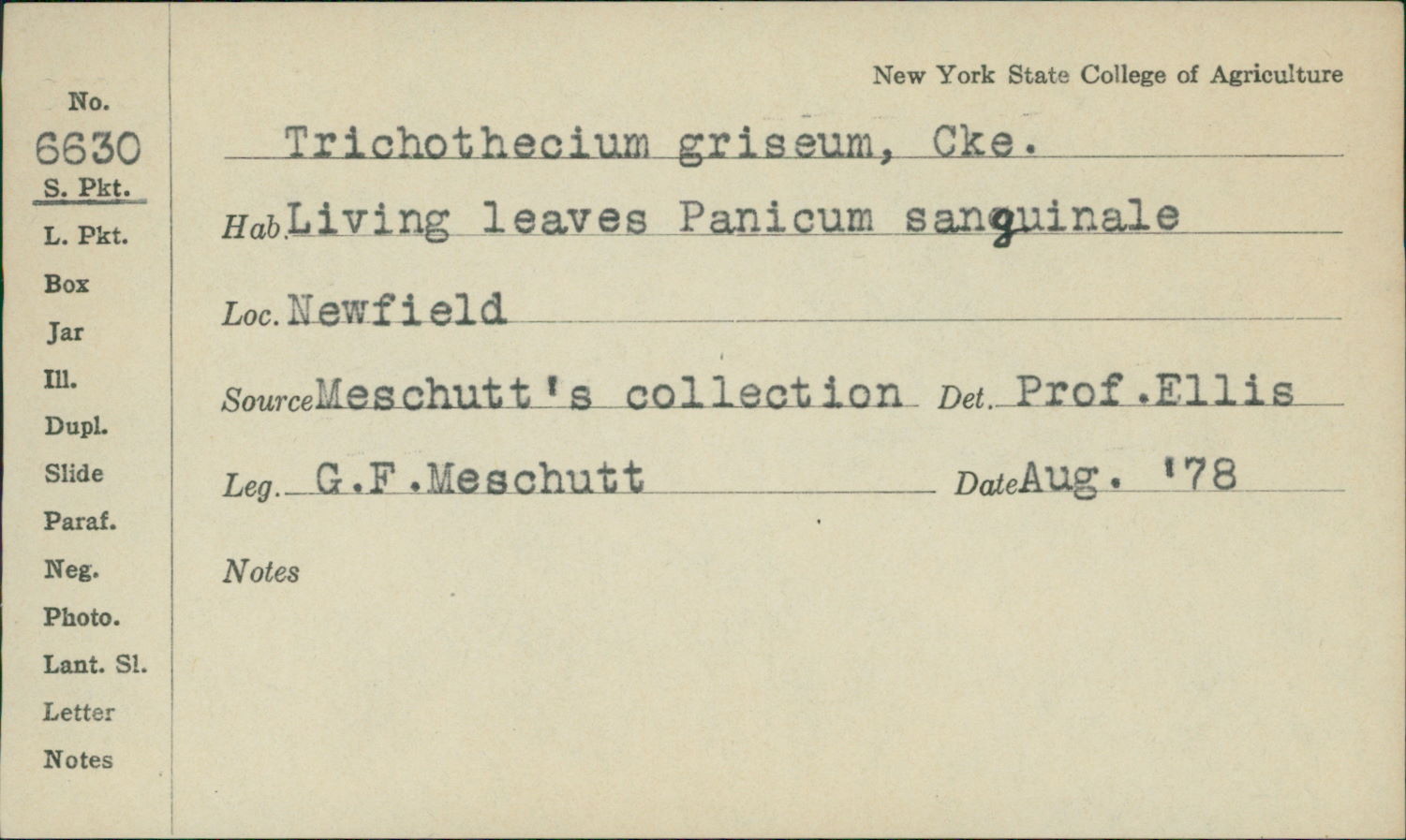 No.
6630
S. Pkt.
L. Pkt.
Box
Jar
Ill.
Dupl.
Slide
Paraf.
Neg.
Photo.
Lant. Sl.
Letter
Notes

New York State College of Agriculture

Trichothecium griseum, Cke.

Hab. Living leaves Panicum sanguinale

Loc. Newfield

Source Meschutt's collection Det. Prof.Ellis

Leg. G.F.Meschutt Date Aug. '78

Notes